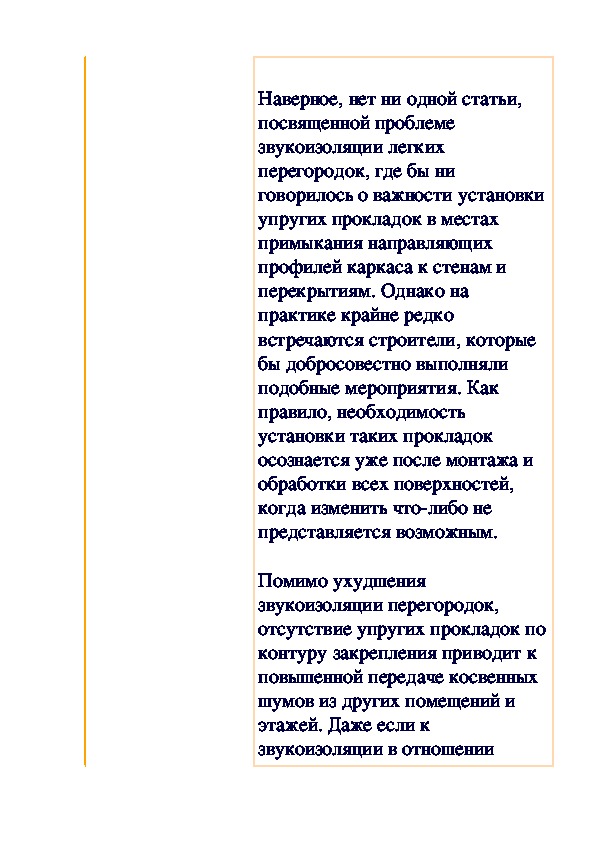 Наверное, нет ни одной статьи, посвященной проблеме звукоизоляции легких перегородок, где бы ни говорилось о важности установки упругих прокладок в местах примыкания направляющих профилей каркаса к стенам и перекрытиям. Однако на практике крайне редко встречаются строители, которые бы добросовестно выполняли подобные мероприятия. Как правило, необходимость установки таких прокладок осознается уже после монтажа и обработки всех поверхностей, когда изменить что-либо не представляется возможным.

Помимо ухудшения звукоизоляции перегородок, отсутствие упругих прокладок по контуру закрепления приводит к повышенной передаче косвенных шумов из других помещений и этажей. Даже если к звукоизоляции в отношении